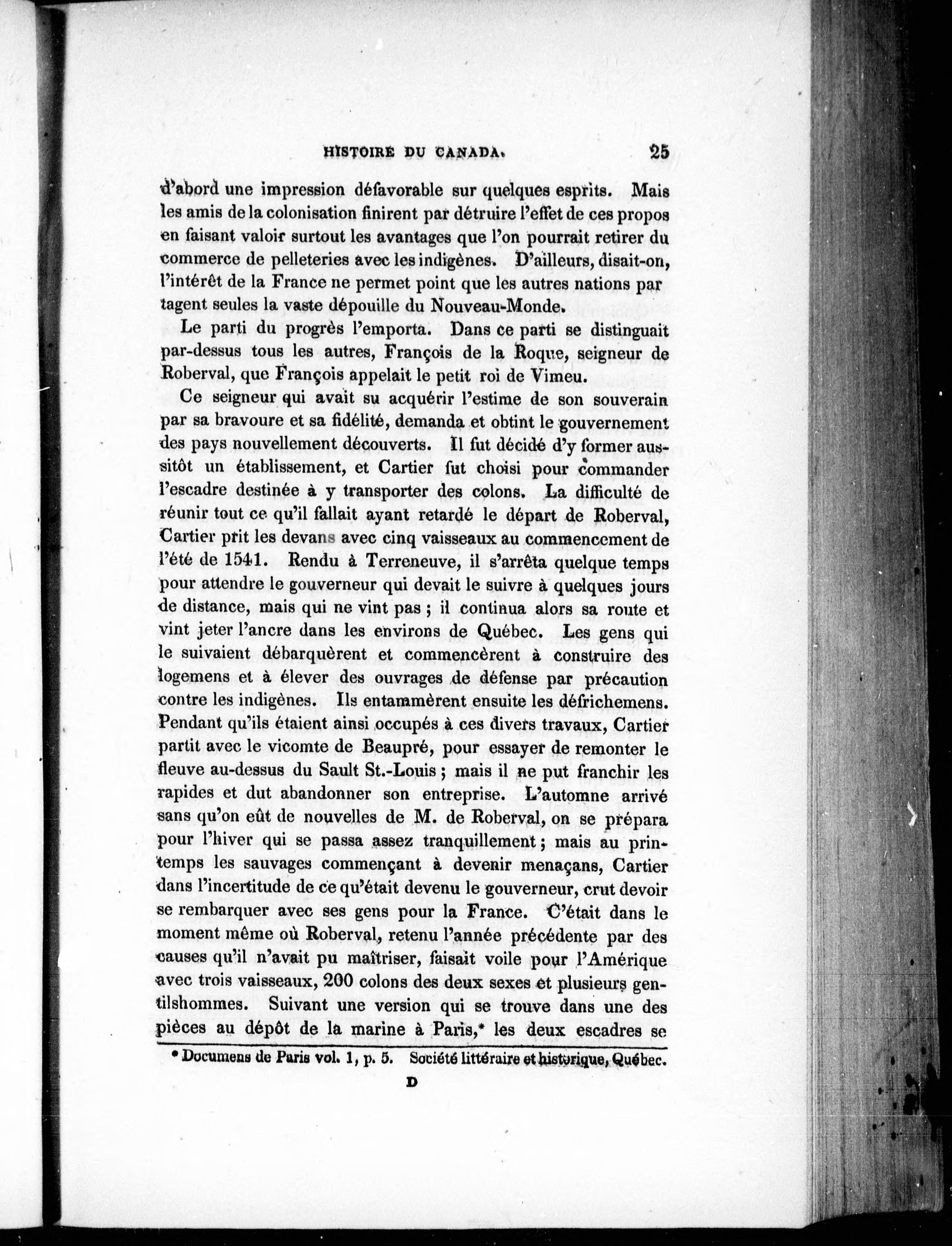 HISTOIRE DU CANADA. 25

d'abord une impression défavorable sur quelques esprits. Mais les amis de la colonisation finirent par détruire l'effet de ces propos en faisant valoir surtout les avantages que l'on pourrait retirer du commerce de pelleteries avec les indigènes. D'ailleurs, disait-on, l'intérêt de la France ne permet point que les autres nations partagent seules la vaste dépouille du Nouveau-Monde.

Le parti du progrès l'emporta. Dans ce parti se distinguait par-dessus tous les autres, François de la Roque, seigneur de Roberval, que François appelait le petit roi de Vimeu.

Ce seigneur qui avait su acquérir l'estime de son souverain par sa bravoure et sa fidélité, demanda et obtint le gouvernement des pays nouvellement découverts. Il fut décidé d'y former aussitôt un établissement, et Cartier fut choisi pour commander l'escadre destinée à y transporter des colons. La difficulté de réunir tout ce qu'il fallait ayant retardé le départ de Roberval, Cartier prit les devans avec cinq vaisseaux au commencement de l'été de 1541. Rendu à Terreneuve, il s'arrêta quelque temps pour attendre le gouverneur qui devait le suivre à quelques jours de distance, mais qui ne vint pas ; il continua alors sa route et vint jeter l'ancre dans les environs de Québec. Les gens qui le suivaient débarquèrent et commencèrent à construire des logemens et à élever des ouvrages de défense par précaution contre les indigènes. Ils entammèrent ensuite les défrichemens. Pendant qu'ils étaient ainsi occupés à ces divers travaux, Cartier partit avec le vicomte de Beaupré, pour essayer de remonter le fleuve au-dessus du Sault St.-Louis ; mais il ne put franchir les rapides et dut abandonner son entreprise. L'automne arrivé sans qu'on eût de nouvelles de M. de Roberval, on se prépara pour l'hiver qui se passa assez tranquillement ; mais au printemps les sauvages commençant à devenir menaçans, Cartier dans l'incertitude de ce qu'était devenu le gouverneur, crut devoir se rembarquer avec ses gens pour la France. C'était dans le moment même où Roberval, retenu l'année précédente par des causes qu'il n'avait pu maîtriser, faisait voile pour l'Amérique avec trois vaisseaux, 200 colons des deux sexes et plusieurs gentilshommes. Suivant une version qui se trouve dans une des pièces au dépôt de la marine à Paris,* les deux escadres se

* Documens de Paris vol. 1, p. 5. Société littéraire et historique, Québec.

D